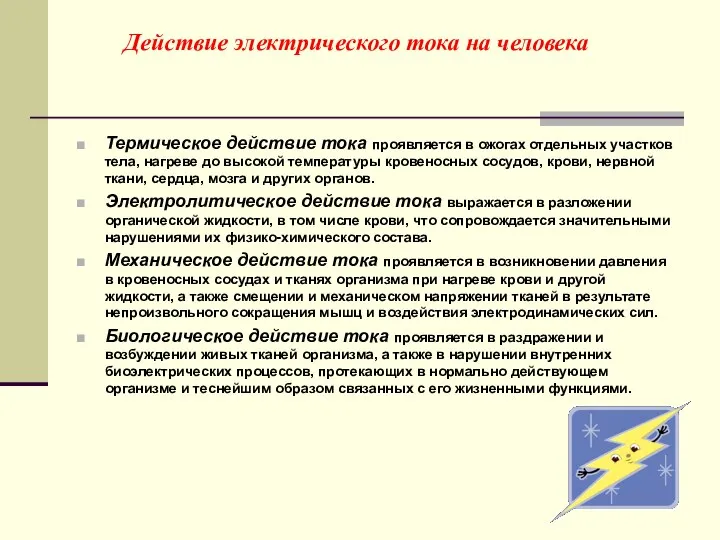 Действие электрического тока на человека

Термическое действие тока проявляется в ожогах отдельных участков тела, нагреве до высокой температуры кровеносных сосудов, крови, нервной ткани, сердца, мозга и других органов.

Электролитическое действие тока выражается в разложении органической жидкости, в том числе крови, что сопровождается значительными нарушениями их физико-химического состава.

Механическое действие тока проявляется в возникновении давления в кровеносных сосудах и тканях организма при нагреве крови и другой жидкости, а также смещении и механическом напряжении тканей в результате непроизвольного сокращения мышц и воздействия электродинамических сил.

Биологическое действие тока проявляется в раздражении и возбуждении живых тканей организма, а также в нарушении внутренних биоэлектрических процессов, протекающих в нормально действующем организме и теснейшим образом связанных с его жизненными функциями.